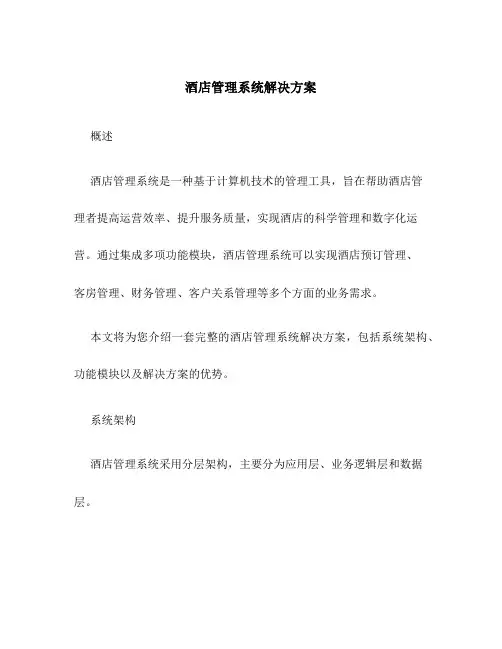 酒店管理系统解决方案

概述

酒店管理系统是一种基于计算机技术的管理工具，旨在帮助酒店管理者提高运营效率、提升服务质量，实现酒店的科学管理和数字化运营。通过集成多项功能模块，酒店管理系统可以实现酒店预订管理、客房管理、财务管理、客户关系管理等多个方面的业务需求。

本文将为您介绍一套完整的酒店管理系统解决方案，包括系统架构、功能模块以及解决方案的优势。

系统架构

酒店管理系统采用分层架构，主要分为应用层、业务逻辑层和数据层。